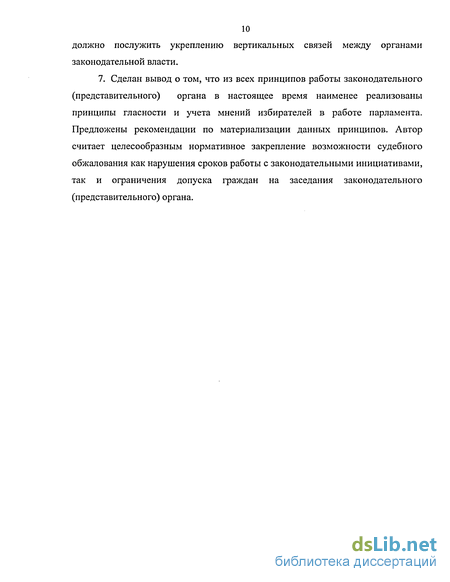 10

должно послужить укреплению вертикальных связей между органами законодательной власти.

7. Сделан вывод о том, что из всех принципов работы законодательного (представительного) органа в настоящее время наименее реализованы принципы гласности и учета мнений избирателей в работе парламента. Предложены рекомендации по материализации данных принципов. Автор считает целесообразным нормативное закрепление возможности судебного обжалования как нарушения сроков работы с законодательными инициативами, так и ограничения допуска граждан на заседания законодательного (представительного) органа.

dsLib.net
библиотека диссертаций